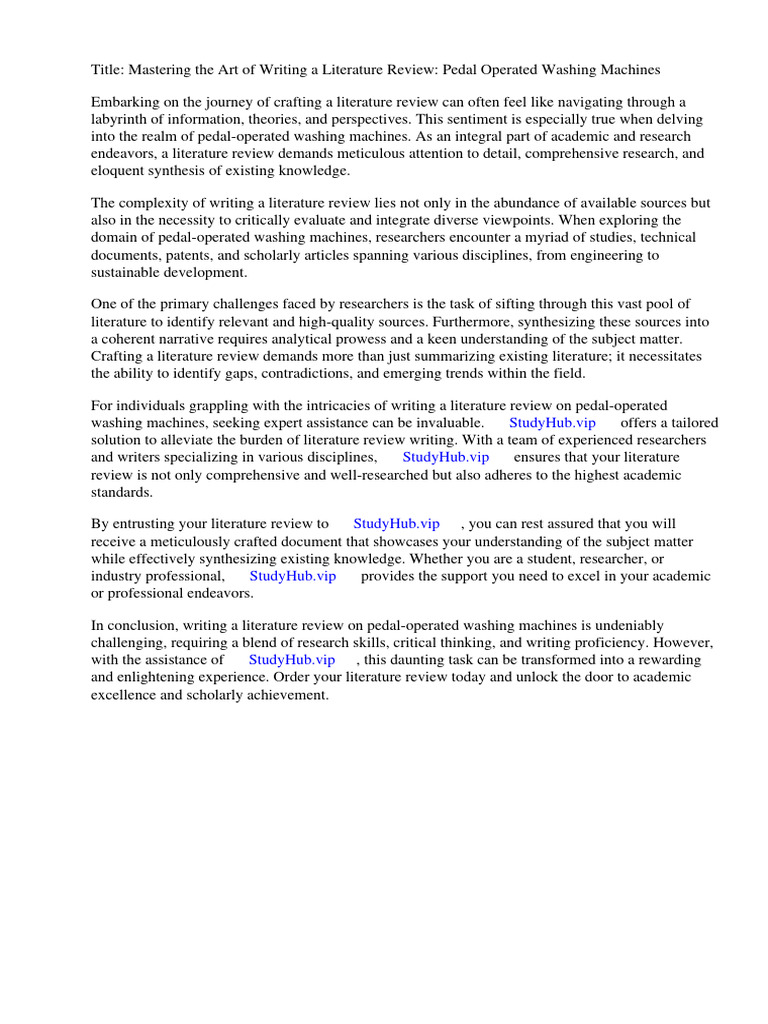 Title: Mastering the Art of Writing a Literature Review: Pedal Operated Washing Machines

Embarking on the journey of crafting a literature review can often feel like navigating through a labyrinth of information, theories, and perspectives. This sentiment is especially true when delving into the realm of pedal-operated washing machines. As an integral part of academic and research endeavors, a literature review demands meticulous attention to detail, comprehensive research, and eloquent synthesis of existing knowledge.

The complexity of writing a literature review lies not only in the abundance of available sources but also in the necessity to critically evaluate and integrate diverse viewpoints. When exploring the domain of pedal-operated washing machines, researchers encounter a myriad of studies, technical documents, patents, and scholarly articles spanning various disciplines, from engineering to sustainable development.

One of the primary challenges faced by researchers is the task of sifting through this vast pool of literature to identify relevant and high-quality sources. Furthermore, synthesizing these sources into a coherent narrative requires analytical prowess and a keen understanding of the subject matter. Crafting a literature review demands more than just summarizing existing literature; it necessitates the ability to identify gaps, contradictions, and emerging trends within the field.

For individuals grappling with the intricacies of writing a literature review on pedal-operated washing machines, seeking expert assistance can be invaluable. StudyHub.vip offers a tailored solution to alleviate the burden of literature review writing. With a team of experienced researchers and writers specializing in various disciplines, StudyHub.vip ensures that your literature review is not only comprehensive and well-researched but also adheres to the highest academic standards.

By entrusting your literature review to StudyHub.vip , you can rest assured that you will receive a meticulously crafted document that showcases your understanding of the subject matter while effectively synthesizing existing knowledge. Whether you are a student, researcher, or industry professional, StudyHub.vip provides the support you need to excel in your academic or professional endeavors.

In conclusion, writing a literature review on pedal-operated washing machines is undeniably challenging, requiring a blend of research skills, critical thinking, and writing proficiency. However, with the assistance of StudyHub.vip , this daunting task can be transformed into a rewarding and enlightening experience. Order your literature review today and unlock the door to academic excellence and scholarly achievement.